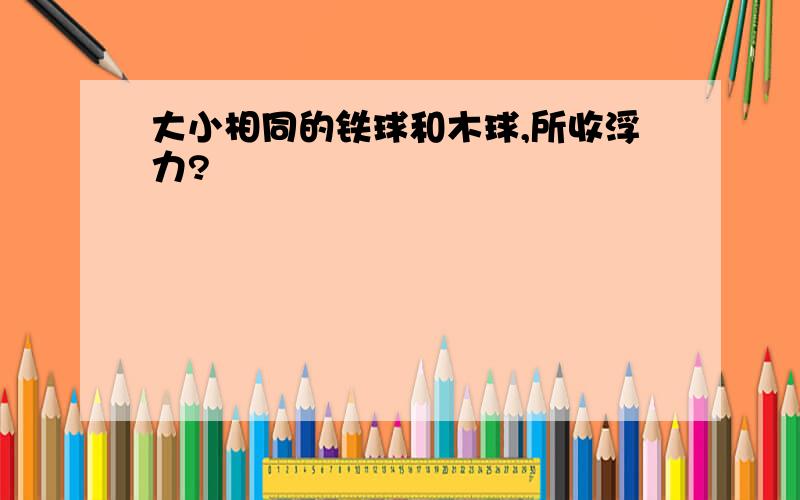 大小相同的铁球和木球,所收浮力?